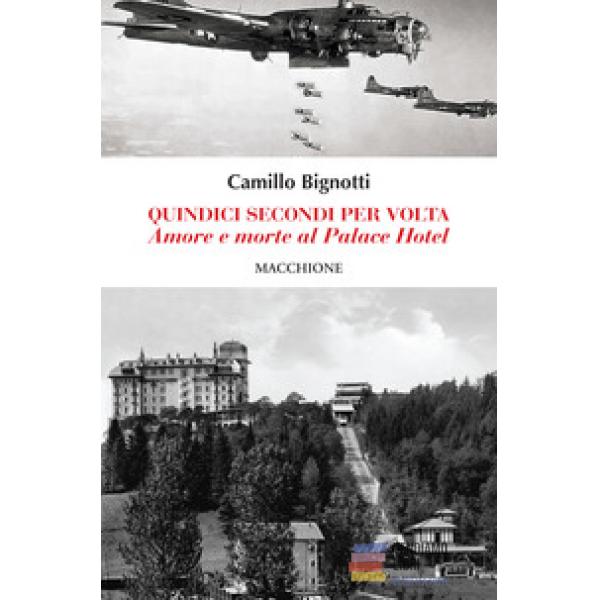 Camillo Bignotti

QUINDICI SECONDI PER VOLTA
Amore e morte al Palace Hotel

MACCHIONE